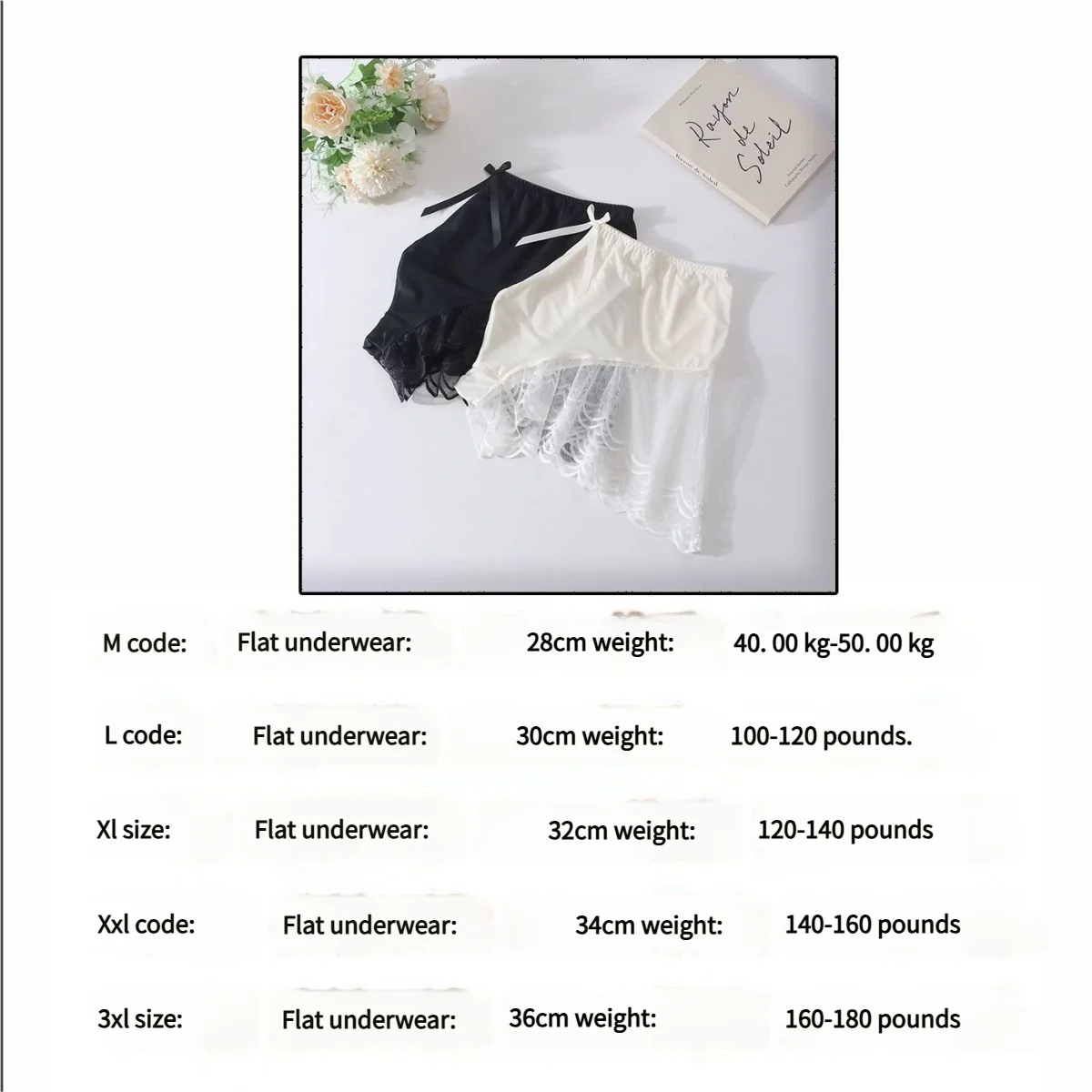 Rayon de Soleil

M code: Flat underwear: 28cm weight: 40. 00 kg-50. 00 kg

L code: Flat underwear: 30cm weight: 100-120 pounds.

Xl size: Flat underwear: 32cm weight: 120-140 pounds

Xxl code: Flat underwear: 34cm weight: 140-160 pounds

3xl size: Flat underwear: 36cm weight: 160-180 pounds